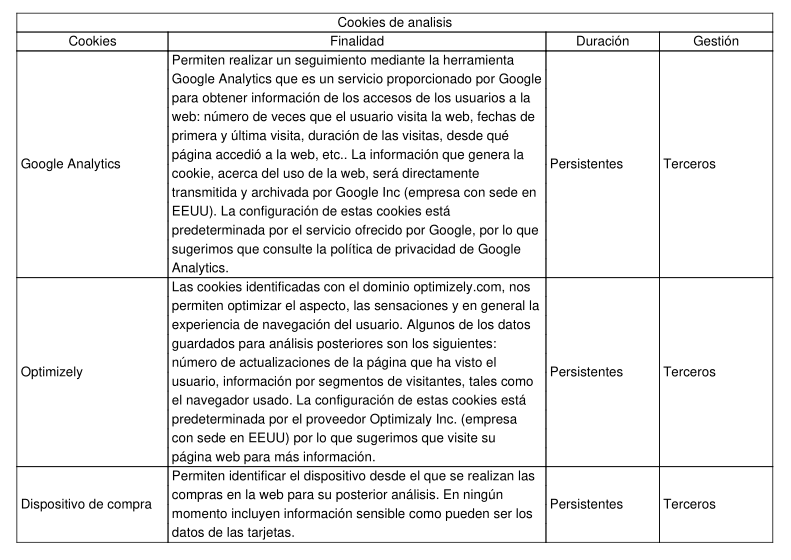 Cookies de analisis

| Cookies | Finalidad | Duración | Gestión |
|---|---|---|---|
| Google Analytics | Permiten realizar un seguimiento mediante la herramienta Google Analytics que es un servicio proporcionado por Google para obtener información de los accesos de los usuarios a la web: número de veces que el usuario visita la web, fechas de primera y última visita, duración de las visitas, desde qué página accedió a la web, etc.. La información que genera la cookie, acerca del uso de la web, será directamente transmitida y archivada por Google Inc (empresa con sede en EEUU). La configuración de estas cookies está predeterminada por el servicio ofrecido por Google, por lo que sugerimos que consulte la política de privacidad de Google Analytics. | Persistentes | Terceros |
| Optimizely | Las cookies identificadas con el dominio optimizely.com, nos permiten optimizar el aspecto, las sensaciones y en general la experiencia de navegación del usuario. Algunos de los datos guardados para análisis posteriores son los siguientes: número de actualizaciones de la página que ha visto el usuario, información por segmentos de visitantes, tales como el navegador usado. La configuración de estas cookies está predeterminada por el proveedor Optimizaly Inc. (empresa con sede en EEUU) por lo que sugerimos que visite su página web para más información. | Persistentes | Terceros |
| Dispositivo de compra | Permiten identificar el dispositivo desde el que se realizan las compras en la web para su posterior análisis. En ningún momento incluyen información sensible como pueden ser los datos de las tarjetas. | Persistentes | Terceros |